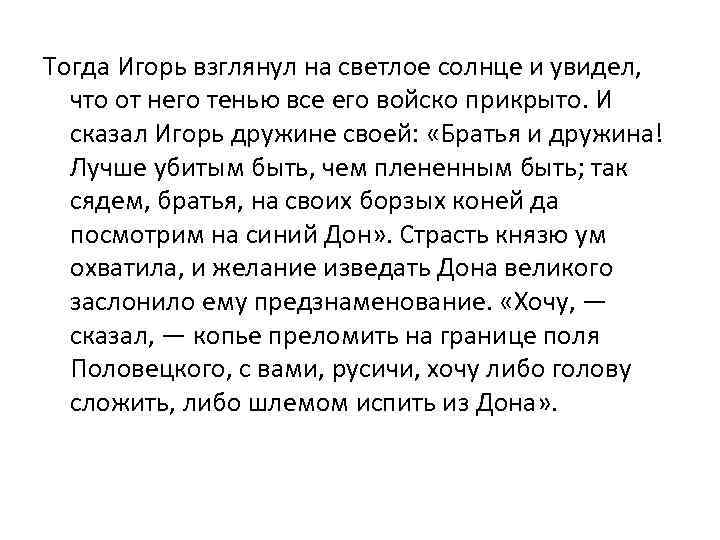 Тогда Игорь взглянул на светлое солнце и увидел, что от него тенью все его войско прикрыто. И сказал Игорь дружине своей: «Братья и дружина! Лучше убитым быть, чем плененным быть; так сядем, братья, на своих борзых коней да посмотрим на синий Дон». Страсть князю ум охватила, и желание изведать Дона великого заслонило ему предзнаменование. «Хочу, — сказал, — копье преломить на границе поля Половецкого, с вами, русичи, хочу либо голову сложить, либо шлемом испить из Дона».